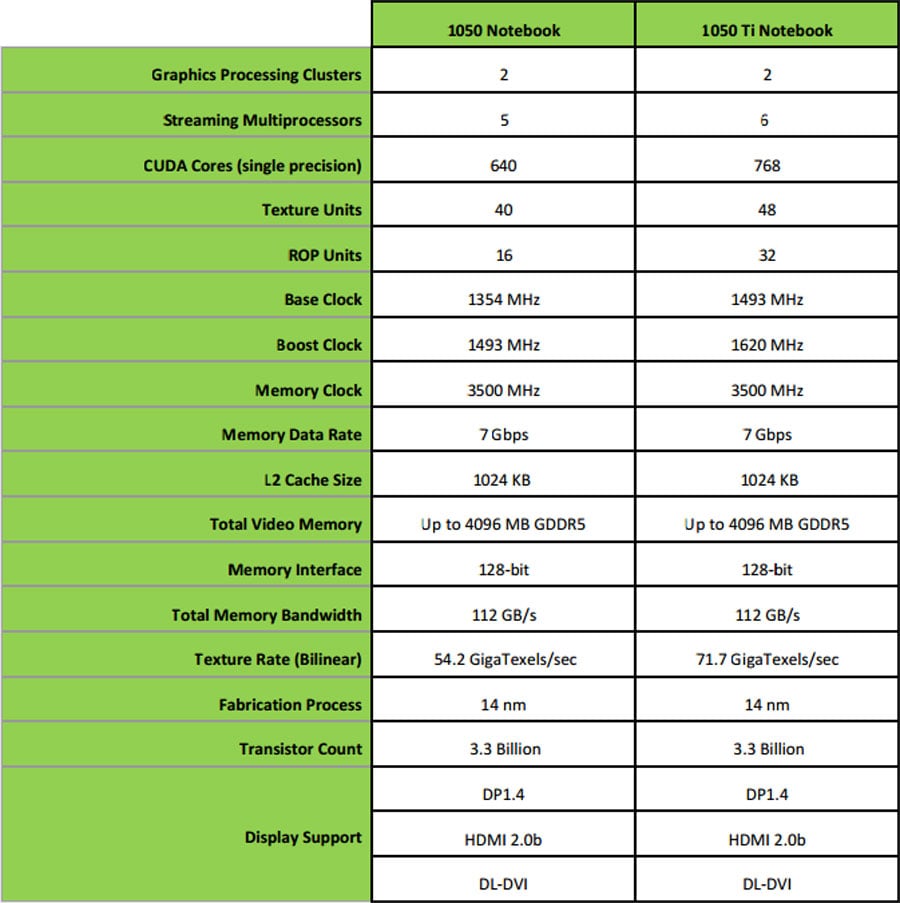 | | 1050 Notebook | 1050 Ti Notebook |
|---|---|---|
| Graphics Processing Clusters | 2 | 2 |
| Streaming Multiprocessors | 5 | 6 |
| CUDA Cores (single precision) | 640 | 768 |
| Texture Units | 40 | 48 |
| ROP Units | 16 | 32 |
| Base Clock | 1354 MHz | 1493 MHz |
| Boost Clock | 1493 MHz | 1620 MHz |
| Memory Clock | 3500 MHz | 3500 MHz |
| Memory Data Rate | 7 Gbps | 7 Gbps |
| L2 Cache Size | 1024 KB | 1024 KB |
| Total Video Memory | Up to 4096 MB GDDR5 | Up to 4096 MB GDDR5 |
| Memory Interface | 128-bit | 128-bit |
| Total Memory Bandwidth | 112 GB/s | 112 GB/s |
| Texture Rate (Bilinear) | 54.2 GigaTexels/sec | 71.7 GigaTexels/sec |
| Fabrication Process | 14 nm | 14 nm |
| Transistor Count | 3.3 Billion | 3.3 Billion |
| Display Support | DP1.4 | DP1.4 |
| | HDMI 2.0b | HDMI 2.0b |
| | DL-DVI | DL-DVI |